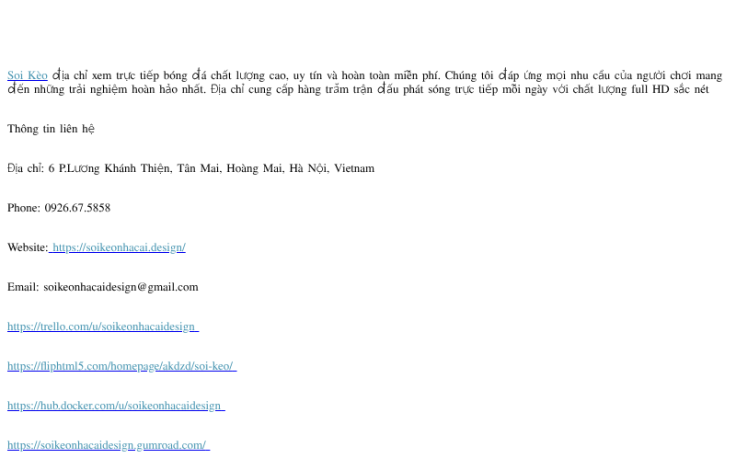 Soi Kèo địa chỉ xem trực tiếp bóng đá chất lượng cao, uy tín và hoàn toàn miễn phí. Chúng tôi đáp ứng mọi nhu cầu của người chơi mang đến những trải nghiệm hoàn hảo nhất. Địa chỉ cung cấp hàng trăm trận đấu phát sóng trực tiếp mỗi ngày với chất lượng full HD sắc nét

Thông tin liên hệ

Địa chỉ: 6 P.Lương Khánh Thiện, Tân Mai, Hoàng Mai, Hà Nội, Vietnam

Phone: 0926.67.5858

Website: https://soikeonhacai.design/

Email: soikeonhacaidesign@gmail.com

https://trello.com/u/soikeonhacaidesign

https://fliphtml5.com/homepage/akdzd/soi-keo/

https://hub.docker.com/u/soikeonhacaidesign

https://soikeonhacaidesign.gumroad.com/